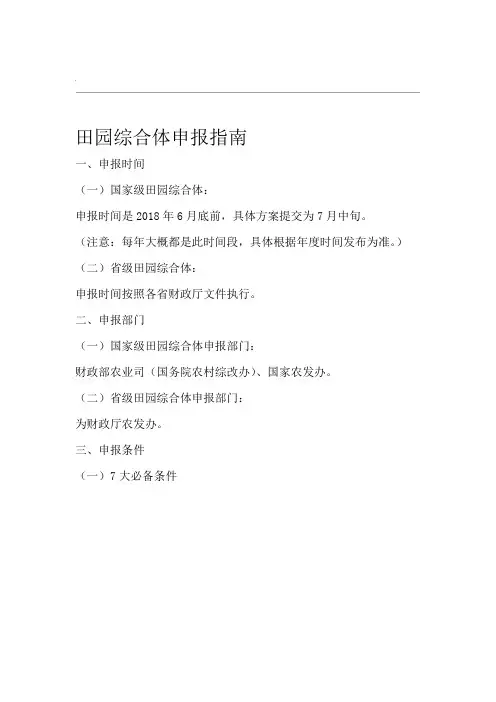 田园综合体申报指南

一、申报时间

（一）国家级田园综合体：

申报时间是 2018 年 6 月底前，具体方案提交为 7 月中旬。

（注意：每年大概都是此时间段，具体根据年度时间发布为准。）

（二）省级田园综合体：

申报时间按照各省财政厅文件执行。

二、申报部门

（一）国家级田园综合体申报部门：

财政部农业司（国务院农村综改办）、国家农发办。

（二）省级田园综合体申报部门：

为财政厅农发办。

三、申报条件

（一）7 大必备条件